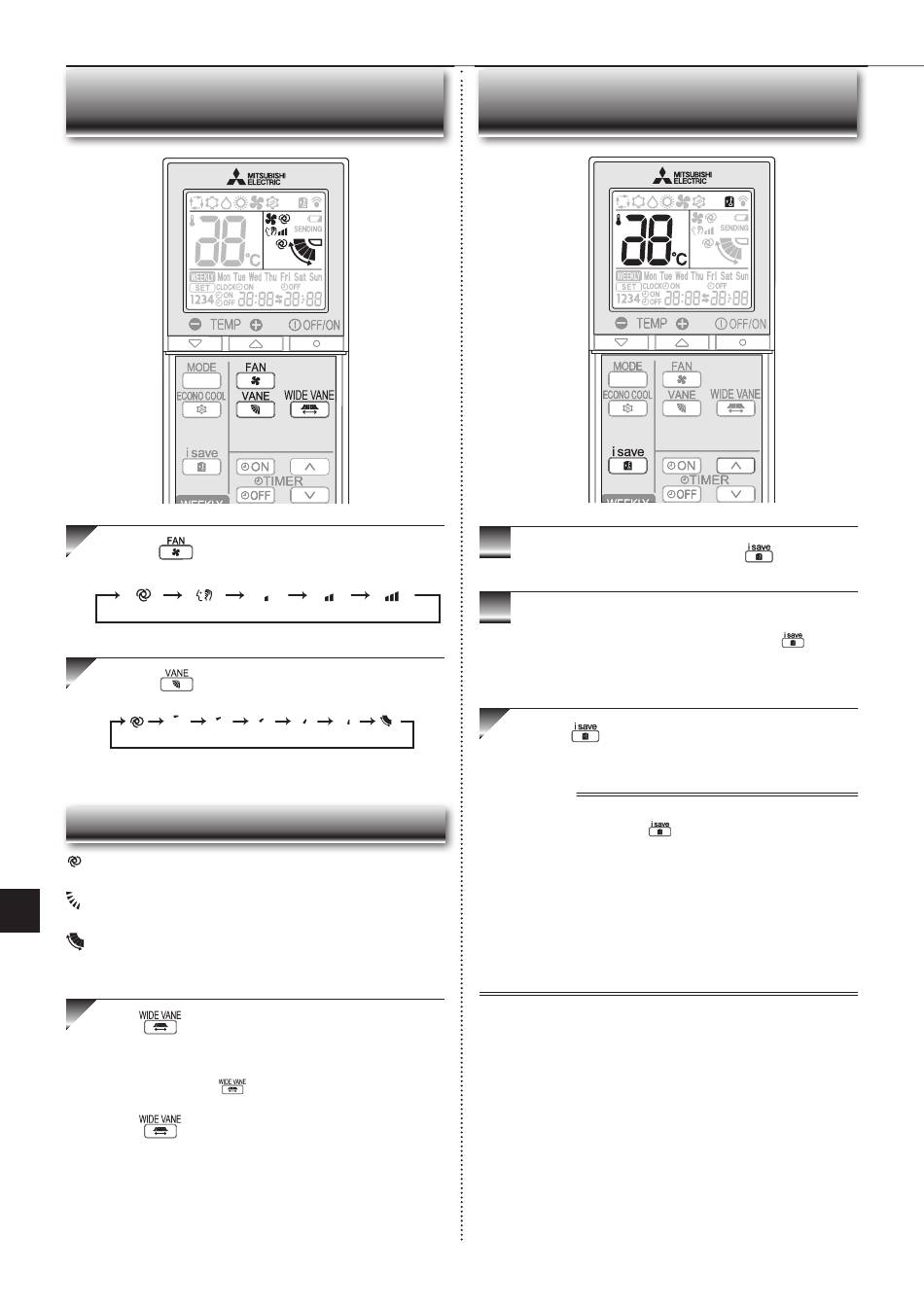 MITSUBISHI ELECTRIC

SENDING

°C

WEEKLY Mon Tue Wed Thu Fri Sat Sun

SET CLOCK ON OFF

1234 ON OFF

TEMP

OFF/ON

MODE

FAN

ECONO COOL

VANE

WIDE VANE

i save

ON

TIMER

OFF

WEEKLY

FAN

VANE

WIDE VANE

WIDE VANE

WIDE VANE

MITSUBISHI ELECTRIC

SENDING

°C

WEEKLY Mon Tue Wed Thu Fri Sat Sun

SET CLOCK ON OFF

1234 ON OFF

TEMP

OFF/ON

MODE

FAN

ECONO COOL

VANE

WIDE VANE

i save

ON

TIMER

OFF

WEEKLY

i save

i save

i save

i save